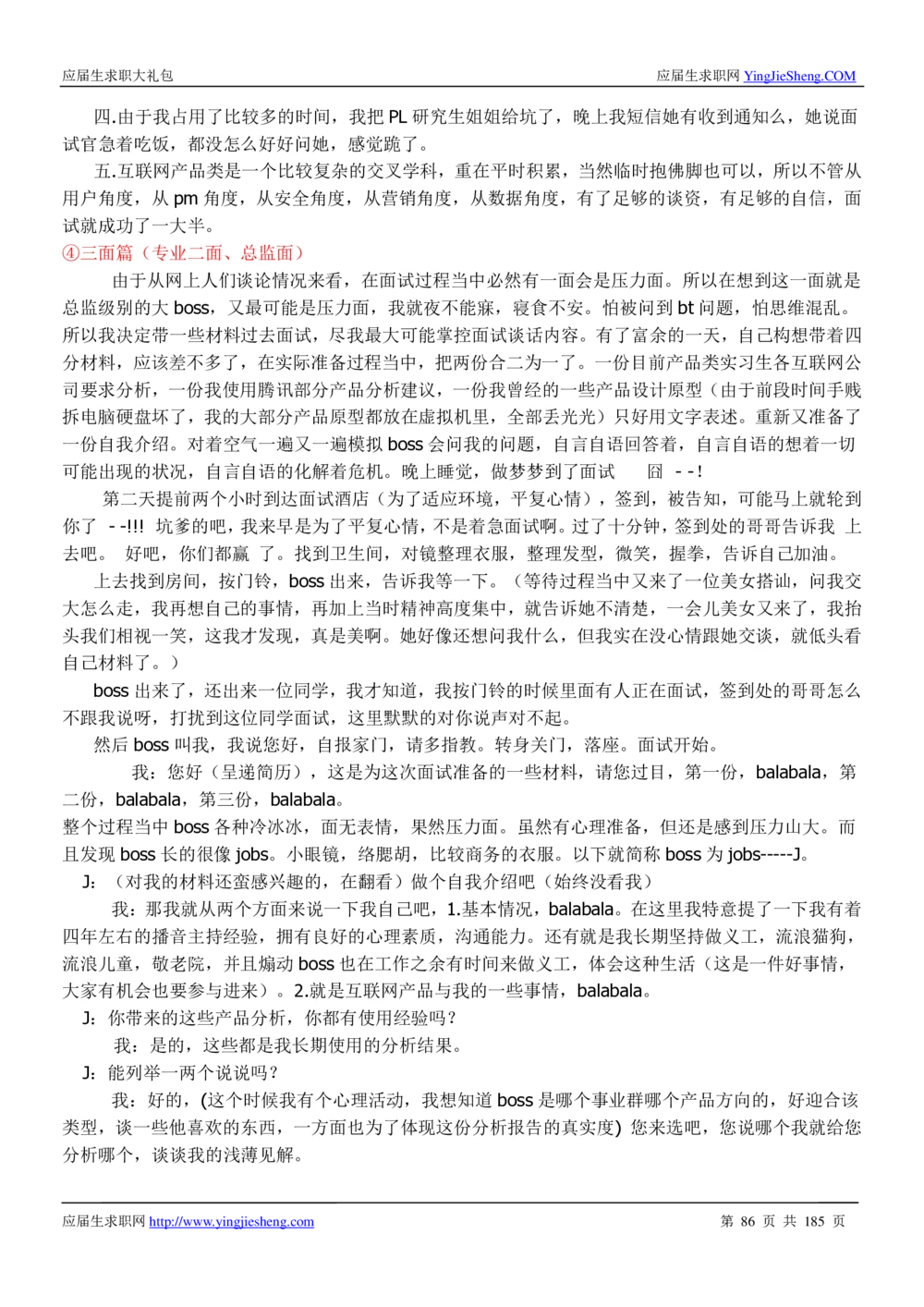 应届生求职大礼包　　应届生求职网 YingJieSheng.COM

四.由于我占用了比较多的时间，我把 PL 研究生姐姐给坑了，晚上我短信她有收到通知么，她说面试官急着吃饭，都没怎么好好问她，感觉跪了。

五.互联网产品类是一个比较复杂的交叉学科，重在平时积累，当然临时抱佛脚也可以，所以不管从用户角度，从 pm 角度，从安全角度，从营销角度，从数据角度，有了足够的谈资，有足够的自信，面试就成功了一大半。

④三面篇（专业二面、总监面）

由于从网上人们谈论情况来看，在面试过程当中必然有一面会是压力面。所以在想到这一面就是总监级别的大 boss，又最可能是压力面，我就夜不能寐，寝食不安。怕被问到 bt 问题，怕思维混乱。所以我决定带一些材料过去面试，尽我最大可能掌控面试谈话内容。有了富余的一天，自己构想带着四分材料，应该差不多了，在实际准备过程当中，把两份合二为一了。一份目前产品类实习生各互联网公司要求分析，一份我使用腾讯部分产品分析建议，一份我曾经的一些产品设计原型（由于前段时间手贱拆电脑硬盘坏了，我的大部分产品原型都放在虚拟机里，全部丢光光）只好用文字表述。重新又准备了一份自我介绍。对着空气一遍又一遍模拟 boss 会问我的问题，自言自语回答着，自言自语的想着一切可能出现的状况，自言自语的化解着危机。晚上睡觉，做梦梦到了面试　囧　- - !

第二天提前两个小时到达面试酒店（为了适应环境，平复心情），签到，被告知，可能马上就轮到你了　- -!!! 坑爹的吧，我来早是为了平复心情，不是着急面试啊。过了十分钟，签到处的哥哥告诉我 上去吧。 好吧，你们都赢 了。找到卫生间，对镜整理衣服，整理发型，微笑，握拳，告诉自己加油。

上去找到房间，按门铃，boss 出来，告诉我等一下。（等待过程当中又来了一位美女搭讪，问我交大怎么走，我再想自己的事情，再加上当时精神高度集中，就告诉她不清楚，一会儿美女又来了，我抬头我们相视一笑，这我才发现，真是美啊。她好像还想问我什么，但我实在没心情跟她交谈，就低头看自己材料了。）

boss 出来了，还出来一位同学，我才知道，我按门铃的时候里面有人正在面试，签到处的哥哥怎么不跟我说呀，打扰到这位同学面试，这里默默的对你说声对不起。

然后 boss 叫我，我说您好，自报家门，请多指教。转身关门，落座。面试开始。

我：您好（呈递简历），这是为这次面试准备的一些材料，请您过目，第一份，balabala，第二份，balabala，第三份，balabala。

整个过程当中 boss 各种冷冰冰，面无表情，果然压力面。虽然有心理准备，但还是感到压力山大。而且发现 boss 长的很像 jobs。小眼镜，络腮胡，比较商务的衣服。以下就简称 boss 为 jobs-----J。

J：（对我的材料还蛮感兴趣的，在翻看）做个自我介绍吧（始终没看我）

我：那我就从两个方面来说一下我自己吧，1.基本情况，balabala。在这里我特意提了一下我有着四年左右的播音主持经验，拥有良好的心理素质，沟通能力。还有就是我长期坚持做义工，流浪猫狗，流浪儿童，敬老院，并且煽动 boss 也在工作之余有时间来做义工，体会这种生活（这是一件好事情，大家有机会也要参与进来）。2.就是互联网产品与我的一些事情，balabala。

J：你带来的这些产品分析，你都有使用经验吗？

我：是的，这些都是我长期使用的分析结果。

J：能列举一两个说说吗？

我：好的，(这个时候我有个心理活动，我想知道 boss 是哪个事业群哪个产品方向的，好迎合该类型，谈一些他喜欢的东西，一方面也为了体现这份分析报告的真实度) 您来选吧，您说哪个我就给您分析哪个，谈谈我的浅薄见解。

应届生求职网 http://www.yingjiesheng.com　　第 86 页 共 185 页